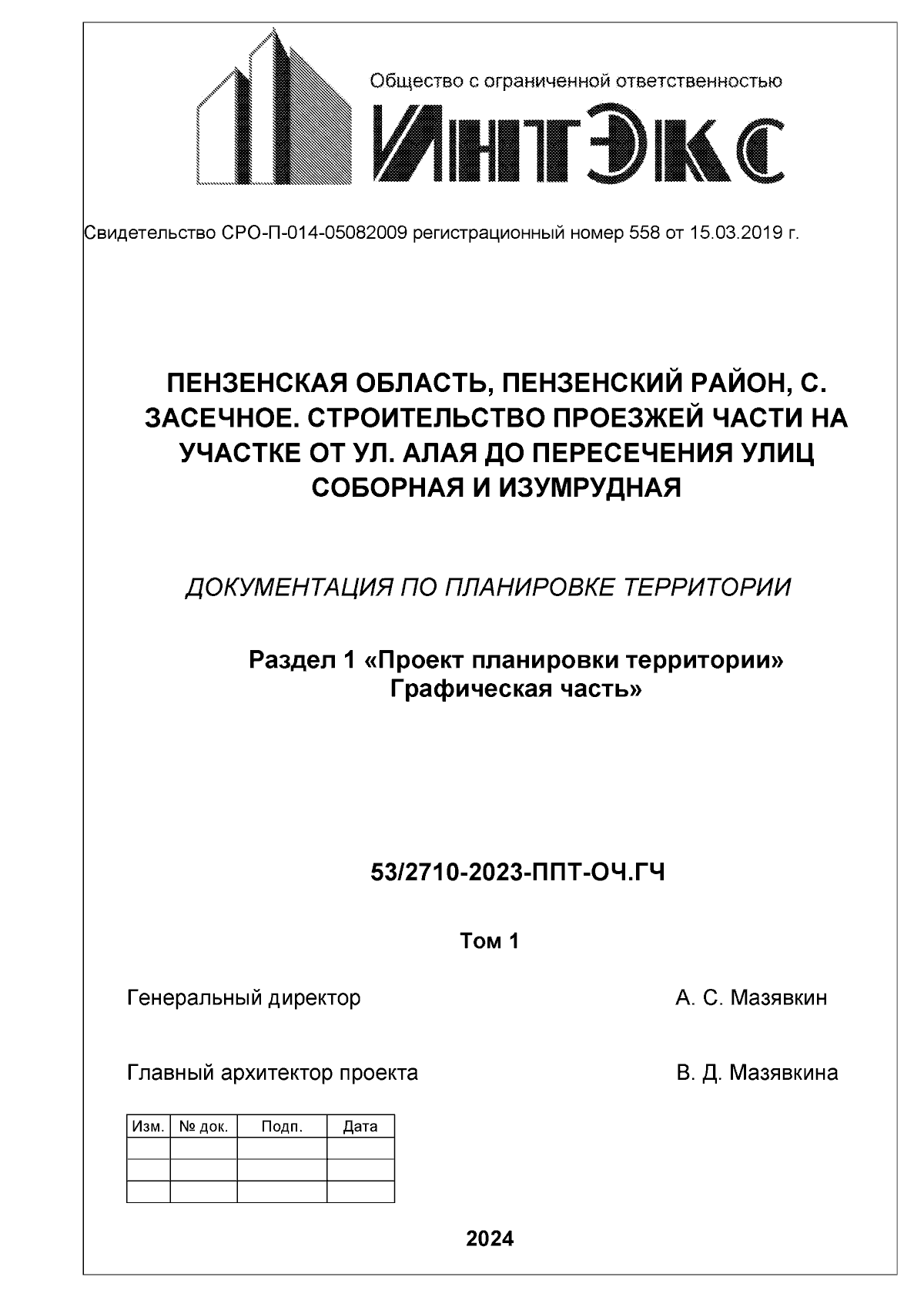 Общество с ограниченной ответственностью

ИнтЭкс

Свидетельство СРО-П-014-05082009 регистрационный номер 558 от 15.03.2019 г.

ПЕНЗЕНСКАЯ ОБЛАСТЬ, ПЕНЗЕНСКИЙ РАЙОН, С. ЗАСЕЧНОЕ. СТРОИТЕЛЬСТВО ПРОЕЗЖЕЙ ЧАСТИ НА УЧАСТКЕ ОТ УЛ. АЛАЯ ДО ПЕРЕСЕЧЕНИЯ УЛИЦ СОБОРНАЯ И ИЗУМРУДНАЯ

ДОКУМЕНТАЦИЯ ПО ПЛАНИРОВКЕ ТЕРРИТОРИИ

Раздел 1 «Проект планировки территории»
Графическая часть»

53/2710-2023-ППТ-ОЧ.ГЧ

Том 1

Генеральный директор А. С. Мазявкин

Главный архитектор проекта В. Д. Мазявкина

| Изм. | № док. | Подп. | Дата |
|---|---|---|---|
| | | | |
| | | | |
| | | | |

2024